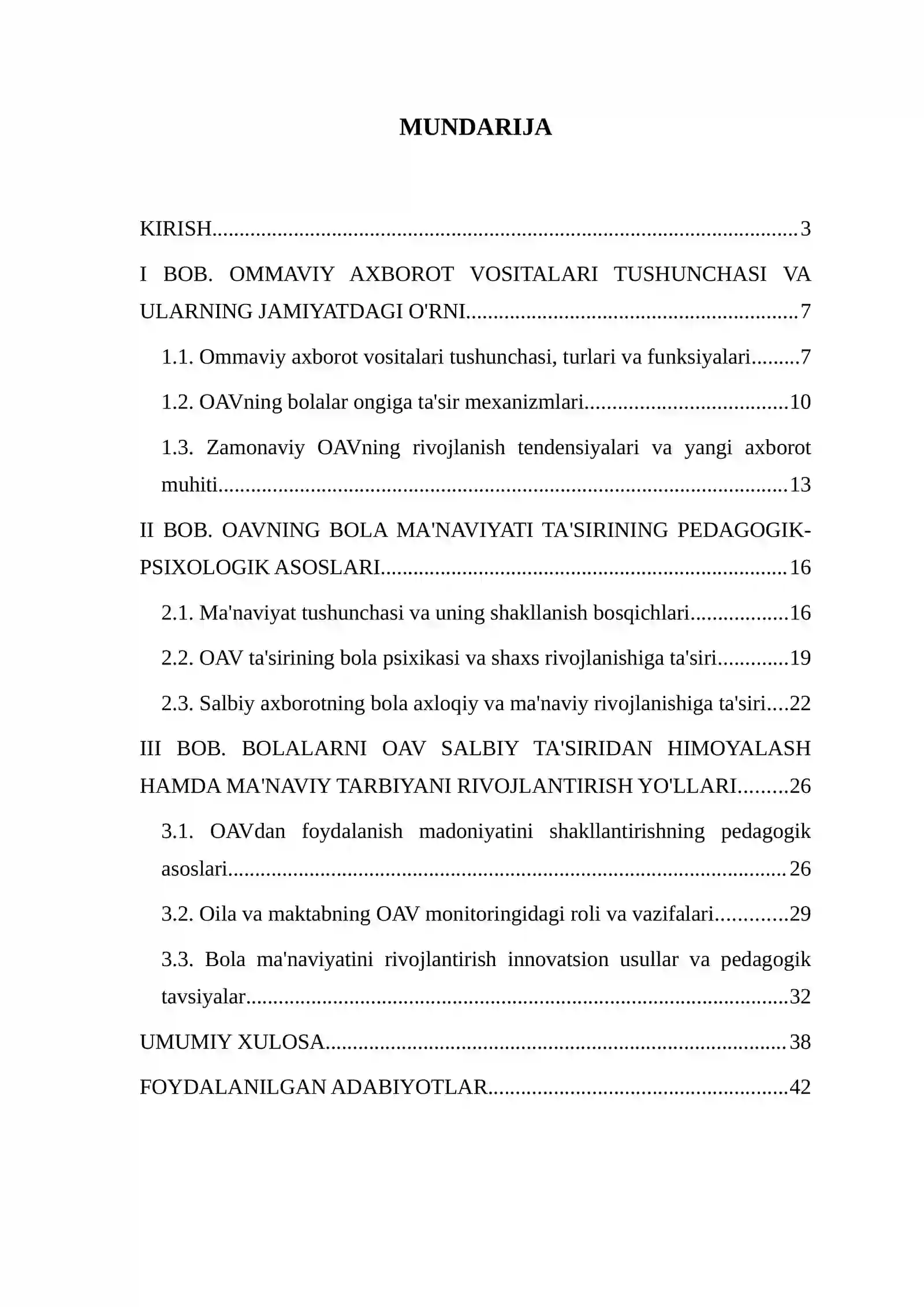 MUNDARIJA

KIRISH 3

I BOB. OMMAVIY AXBOROT VOSITALARI TUSHUNCHASI VA ULARNING JAMIYATDAGI O'RNI 7

1.1. Ommaviy axborot vositalari tushunchasi, turlari va funksiyalari 7

1.2. OAVning bolalar ongiga ta'sir mexanizmlari 10

1.3. Zamonaviy OAVning rivojlanish tendensiyalari va yangi axborot muhiti 13

II BOB. OAVNING BOLA MA'NAVIYATI TA'SIRINING PEDAGOGIK-PSIXOLOGIK ASOSLARI 16

2.1. Ma'naviyat tushunchasi va uning shakllanish bosqichlari 16

2.2. OAV ta'sirining bola psixikasi va shaxs rivojlanishiga ta'siri 19

2.3. Salbiy axborotning bola axloqiy va ma'naviy rivojlanishiga ta'siri 22

III BOB. BOLALARNI OAV SALBIY TA'SIRIDAN HIMOYALASH HAMDA MA'NAVIY TARBIYANI RIVOJLANTIRISH YO'LLARI 26

3.1. OAVdan foydalanish madoniyatini shakllantirishning pedagogik asoslari 26

3.2. Oila va maktabning OAV monitoringidagi roli va vazifalari 29

3.3. Bola ma'naviyatini rivojlantirish innovatsion usullar va pedagogik tavsiyalar 32

UMUMIY XULOSA 38

FOYDALANILGAN ADABIYOTLAR 42